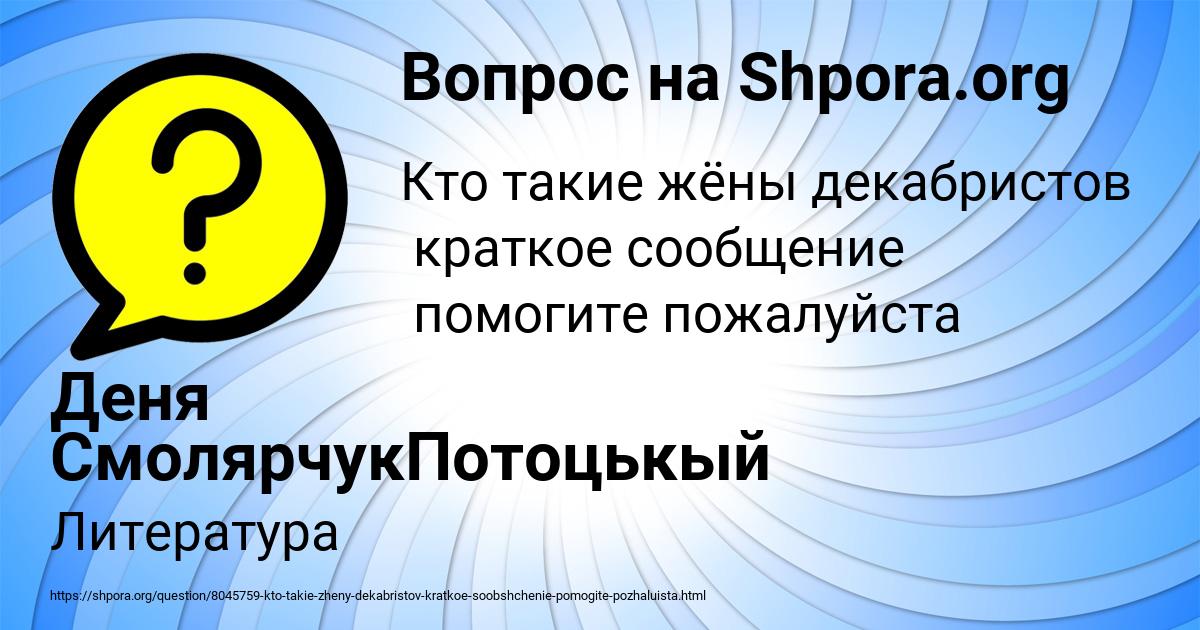 Вопрос на Shpora.org

?

Кто такие жёны декабристов краткое сообщение помогите пожалуйста

Деня СмолярчукПотоцькый

Литература

https://shpora.org/question/8045759-kto-takie-zheny-dekabristov-kratkoe-soobshchenie-pomogite-pozhaluista.html